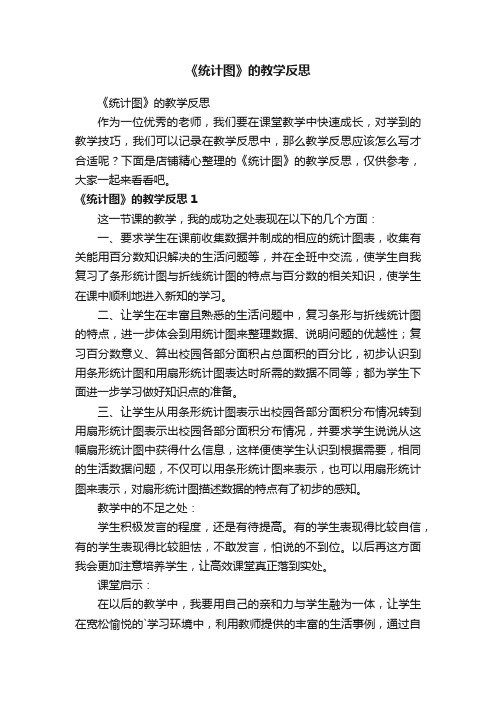 《统计图》的教学反思

《统计图》的教学反思

作为一位优秀的老师，我们要在课堂教学中快速成长，对学到的教学技巧，我们可以记录在教学反思中，那么教学反思应该怎么写才合适呢？下面是店铺精心整理的《统计图》的教学反思，仅供参考，大家一起来看看吧。

《统计图》的教学反思 1

这一节课的教学，我的成功之处表现在以下的几个方面：

一、要求学生在课前收集数据并制成的相应的统计图表，收集有关能用百分数知识解决的生活问题等，并在全班中交流，使学生自我复习了条形统计图与折线统计图的特点与百分数的相关知识，使学生在课中顺利地进入新知的学习。

二、让学生在丰富且熟悉的生活问题中，复习条形与折线统计图的特点，进一步体会到用统计图来整理数据、说明问题的优越性；复习百分数意义、算出校园各部分面积占总面积的百分比，初步认识到用条形统计图和用扇形统计图表达时所需的数据不同等；都为学生下面进一步学习做好知识点的准备。

三、让学生从用条形统计图表示出校园各部分面积分布情况转到用扇形统计图表示出校园各部分面积分布情况，并要求学生说说从这幅扇形统计图中获得什么信息，这样便使学生认识到根据需要，相同的生活数据问题，不仅可以用条形统计图来表示，也可以用扇形统计图来表示，对扇形统计图描述数据的特点有了初步的感知。

教学中的不足之处：

学生积极发言的程度，还是有待提高。有的学生表现得比较自信，有的学生表现得比较胆怯，不敢发言，怕说的不到位。以后再这方面我会更加注意培养学生，让高效课堂真正落到实处。

课堂启示：

在以后的教学中，我要用自己的亲和力与学生融为一体，让学生在宽松愉悦的`学习环境中，利用教师提供的丰富的生活事例，通过自